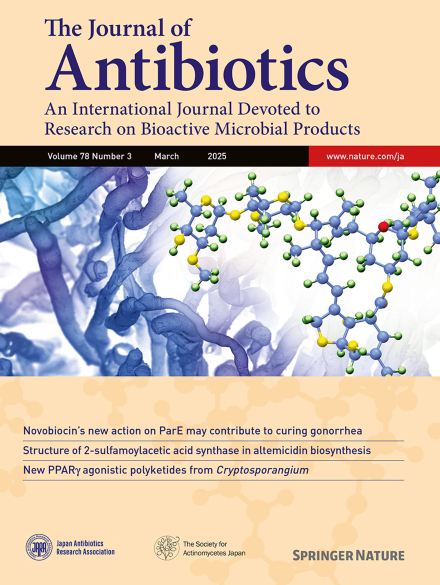 The Journal of
Antibiotics
An International Journal Devoted to Research on Bioactive Microbial Products

Volume 78 Number 3 March 2025 www.nature.com/ja

Novobiocin's new action on ParE may contribute to curing gonorrhea

Structure of 2-sulfamoylacetic acid synthase in altemicidin biosynthesis

New PPARγ agonistic polyketides from Cryptosporangium

JARA Japan Antibiotics Research Association

The Society for Actinomycetes Japan

SPRINGER NATURE